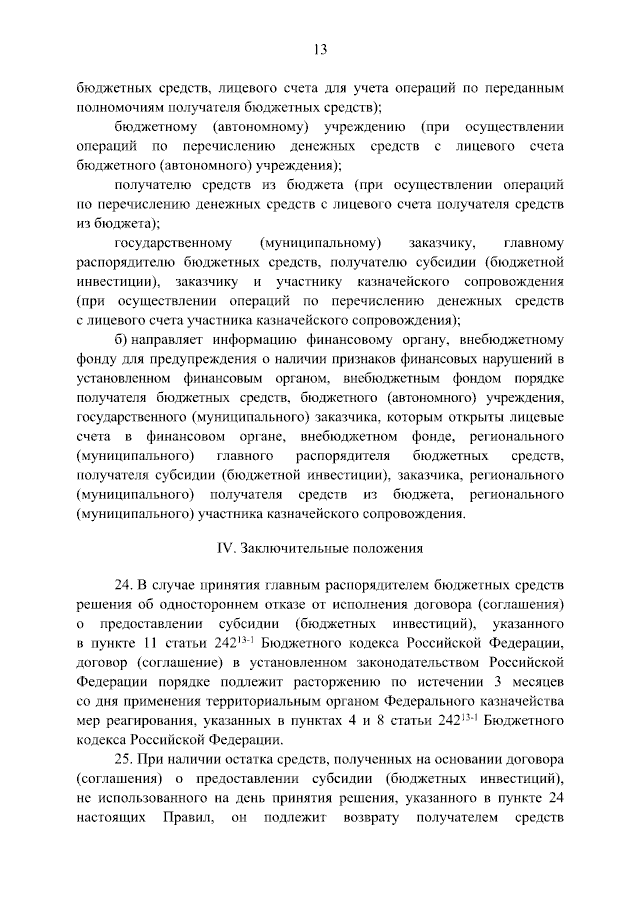 13

бюджетных средств, лицевого счета для учета операций по переданным полномочиям получателя бюджетных средств);

бюджетному (автономному) учреждению (при осуществлении операций по перечислению денежных средств с лицевого счета бюджетного (автономного) учреждения);

получателю средств из бюджета (при осуществлении операций по перечислению денежных средств с лицевого счета получателя средств из бюджета);

государственному (муниципальному) заказчику, главному распорядителю бюджетных средств, получателю субсидии (бюджетной инвестиции), заказчику и участнику казначейского сопровождения (при осуществлении операций по перечислению денежных средств с лицевого счета участника казначейского сопровождения);

б) направляет информацию финансовому органу, внебюджетному фонду для предупреждения о наличии признаков финансовых нарушений в установленном финансовым органом, внебюджетным фондом порядке получателя бюджетных средств, бюджетного (автономного) учреждения, государственного (муниципального) заказчика, которым открыты лицевые счета в финансовом органе, внебюджетном фонде, регионального (муниципального) главного распорядителя бюджетных средств, получателя субсидии (бюджетной инвестиции), заказчика, регионального (муниципального) получателя средств из бюджета, регионального (муниципального) участника казначейского сопровождения.

IV. Заключительные положения

24. В случае принятия главным распорядителем бюджетных средств решения об одностороннем отказе от исполнения договора (соглашения) о предоставлении субсидии (бюджетных инвестиций), указанного в пункте 11 статьи $242^{13-1}$ Бюджетного кодекса Российской Федерации, договор (соглашение) в установленном законодательством Российской Федерации порядке подлежит расторжению по истечении 3 месяцев со дня применения территориальным органом Федерального казначейства мер реагирования, указанных в пунктах 4 и 8 статьи $242^{13-1}$ Бюджетного кодекса Российской Федерации.

25. При наличии остатка средств, полученных на основании договора (соглашения) о предоставлении субсидии (бюджетных инвестиций), не использованного на день принятия решения, указанного в пункте 24 настоящих Правил, он подлежит возврату получателем средств